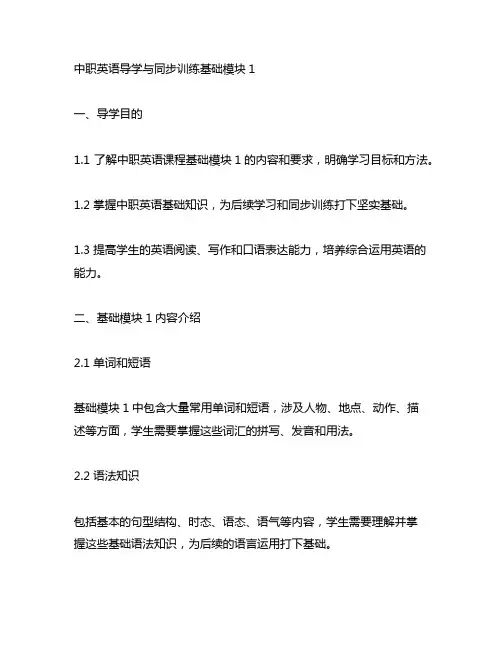 中职英语导学与同步训练基础模块 1

一、导学目的

1.1 了解中职英语课程基础模块 1 的内容和要求，明确学习目标和方法。

1.2 掌握中职英语基础知识，为后续学习和同步训练打下坚实基础。

1.3 提高学生的英语阅读、写作和口语表达能力，培养综合运用英语的能力。

二、基础模块 1 内容介绍

2.1 单词和短语

基础模块 1 中包含大量常用单词和短语，涉及人物、地点、动作、描述等方面，学生需要掌握这些词汇的拼写、发音和用法。

2.2 语法知识

包括基本的句型结构、时态、语态、语气等内容，学生需要理解并掌握这些基础语法知识，为后续的语言运用打下基础。